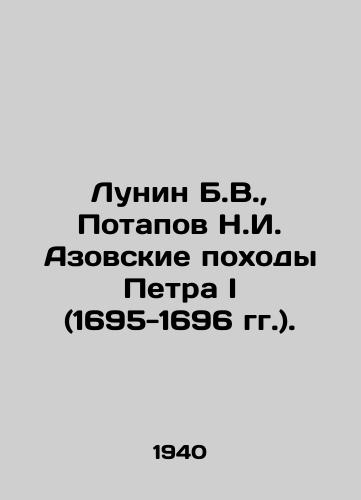 Лунин Б.В., Потапов Н.И. Азовские походы Петра I (1695-1696 гг.).

1940